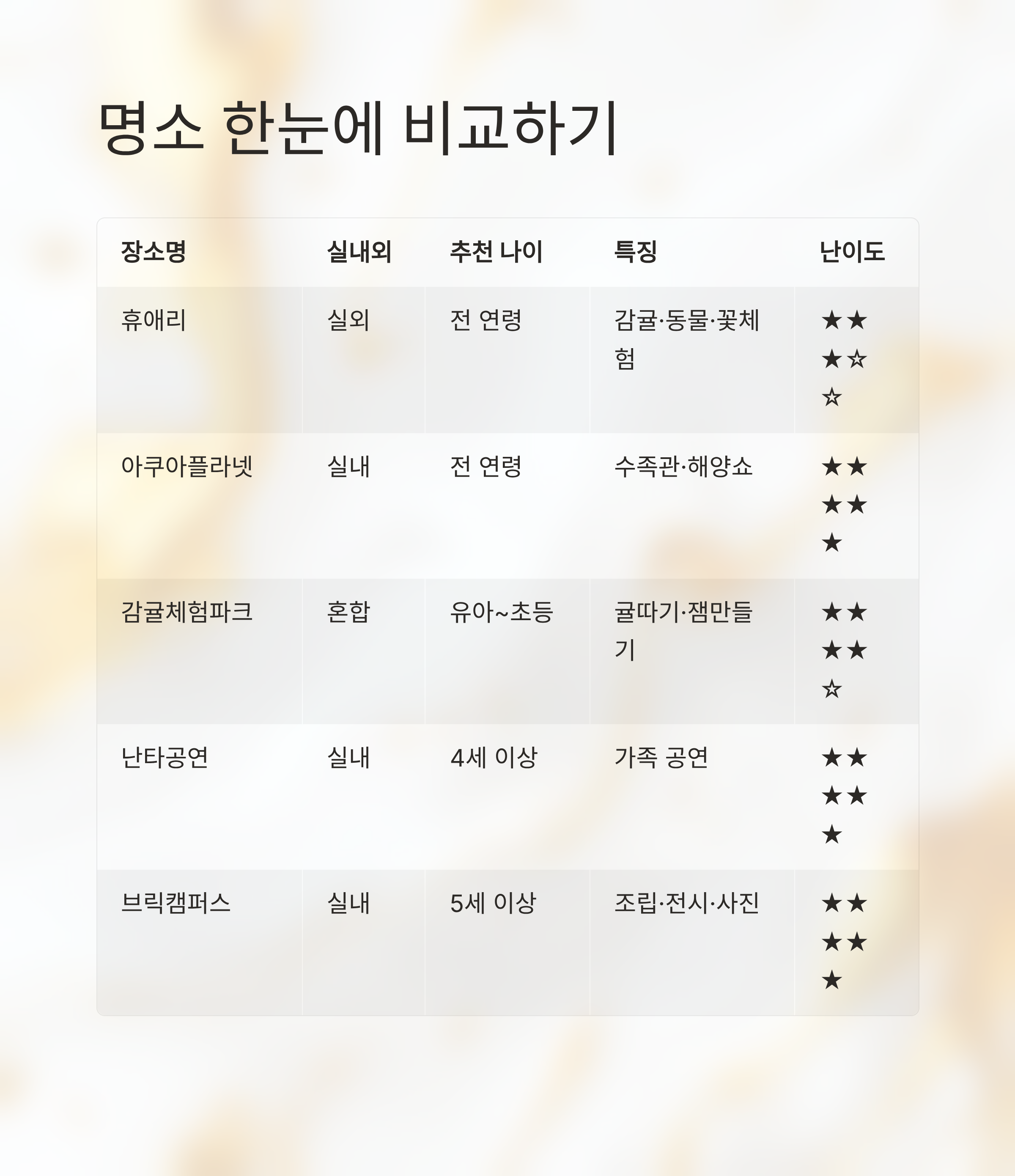 명소 한눈에 비교하기

| 장소명 | 실내외 | 추천 나이 | 특징 | 난이도 |
|---|---|---|---|---|
| 휴애리 | 실외 | 전 연령 | 감귤·동물·꽃체험 | ★★★☆☆ |
| 아쿠아플라넷 | 실내 | 전 연령 | 수족관·해양쇼 | ★★★★★ |
| 감귤체험파크 | 혼합 | 유아~초등 | 귤따기·잼만들기 | ★★★★☆ |
| 난타공연 | 실내 | 4세 이상 | 가족 공연 | ★★★★★ |
| 브릭캠퍼스 | 실내 | 5세 이상 | 조립·전시·사진 | ★★★★★ |